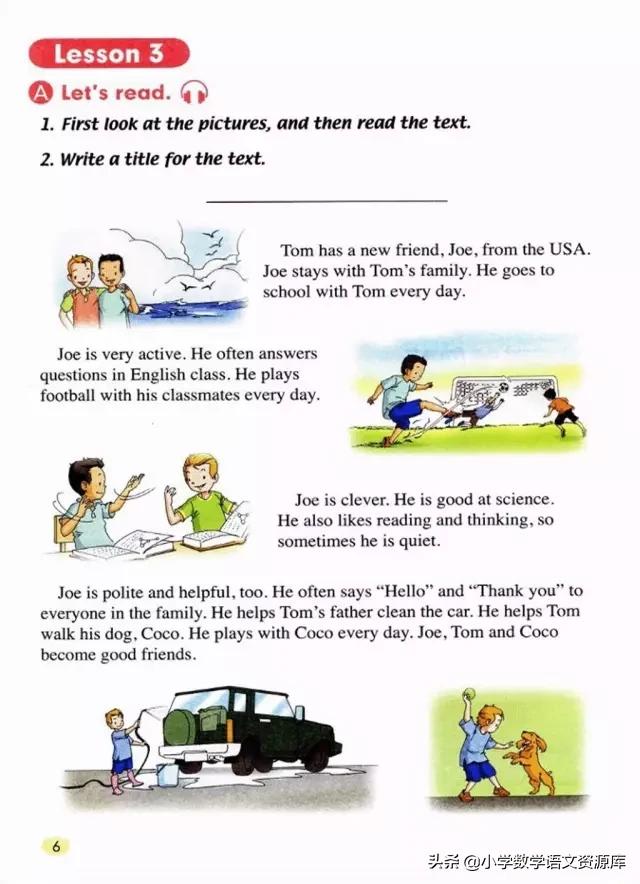 Lesson 3

A Let's read.

1. First look at the pictures, and then read the text.

2. Write a title for the text.

____

Tom has a new friend, Joe, from the USA. Joe stays with Tom's family. He goes to school with Tom every day.

Joe is very active. He often answers questions in English class. He plays football with his classmates every day.

Joe is clever. He is good at science. He also likes reading and thinking, so sometimes he is quiet.

Joe is polite and helpful, too. He often says "Hello" and "Thank you" to everyone in the family. He helps Tom's father clean the car. He helps Tom walk his dog, Coco. He plays with Coco every day. Joe, Tom and Coco become good friends.

6

头条 @小学数学语文资源库